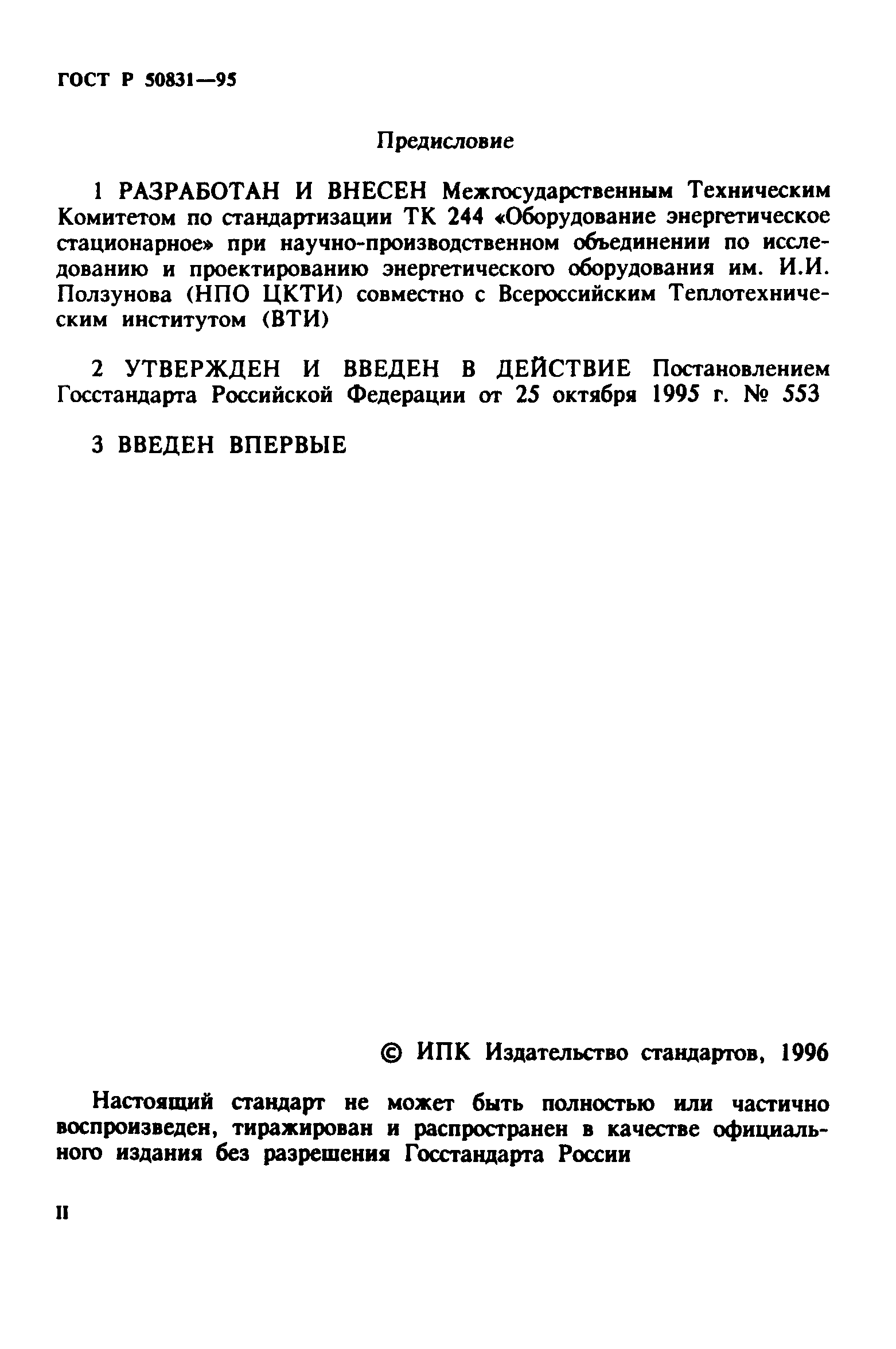 ГОСТ Р 50831—95

Предисловие

1 РАЗРАБОТАН И ВНЕСЕН Межгосударственным Техническим Комитетом по стандартизации ТК 244 «Оборудование энергетическое стационарное» при научно-производственном объединении по исследованию и проектированию энергетического оборудования им. И.И. Ползунова (НПО ЦКТИ) совместно с Всероссийским Теплотехническим институтом (ВТИ)

2 УТВЕРЖДЕН И ВВЕДЕН В ДЕЙСТВИЕ Постановлением Госстандарта Российской Федерации от 25 октября 1995 г. № 553

3 ВВЕДЕН ВПЕРВЫЕ

© ИПК Издательство стандартов, 1996

Настоящий стандарт не может быть полностью или частично воспроизведен, тиражирован и распространен в качестве официального издания без разрешения Госстандарта России

II